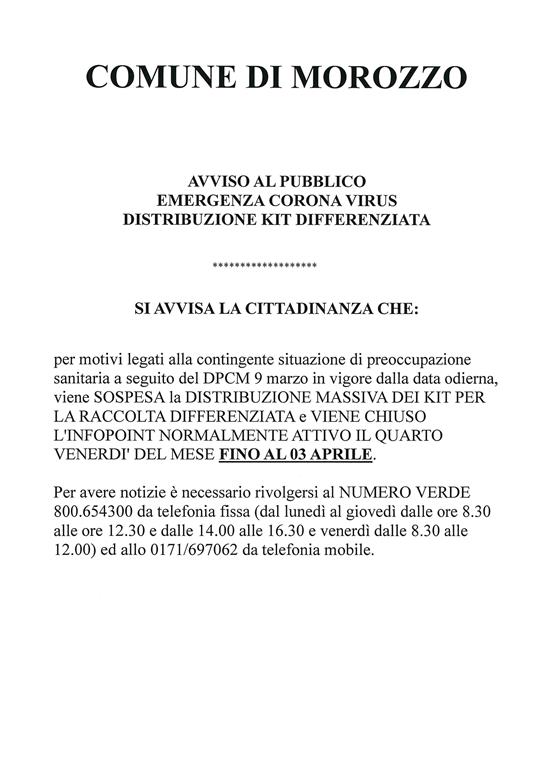 COMUNE DI MOROZZO

AVVISO AL PUBBLICO
EMERGENZA CORONA VIRUS
DISTRIBUZIONE KIT DIFFERENZIATA

*******************

SI AVVISA LA CITTADINANZA CHE:

per motivi legati alla contingente situazione di preoccupazione sanitaria a seguito del DPCM 9 marzo in vigore dalla data odierna, viene SOSPESA la DISTRIBUZIONE MASSIVA DEI KIT PER LA RACCOLTA DIFFERENZIATA e VIENE CHIUSO L'INFOPOINT NORMALMENTE ATTIVO IL QUARTO VENERDI' DEL MESE FINO AL 03 APRILE.

Per avere notizie è necessario rivolgersi al NUMERO VERDE 800.654300 da telefonia fissa (dal lunedì al giovedì dalle ore 8.30 alle ore 12.30 e dalle 14.00 alle 16.30 e venerdì dalle 8.30 alle 12.00) ed allo 0171/697062 da telefonia mobile.